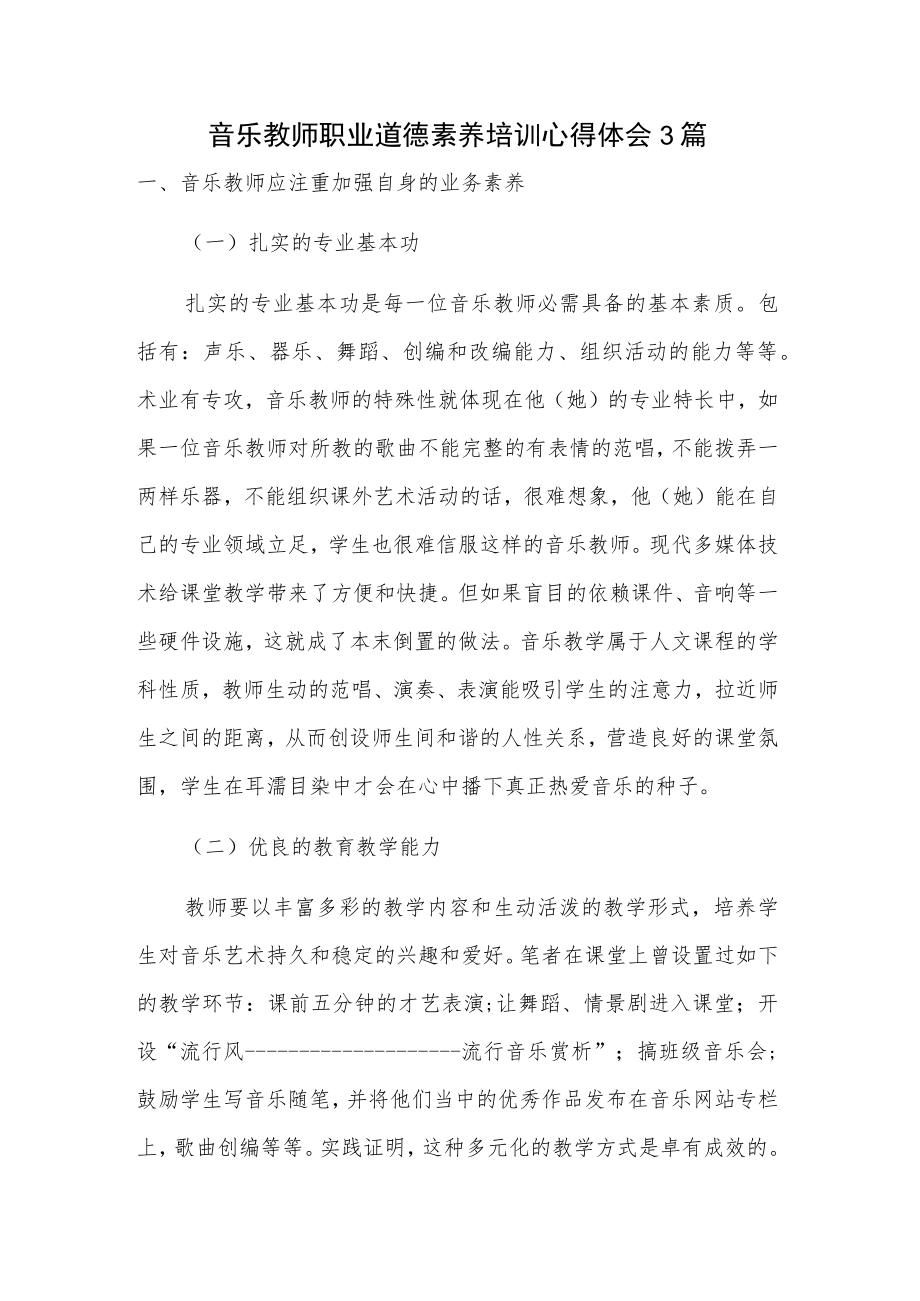 音乐教师职业道德素养培训心得体会3篇

一、音乐教师应注重加强自身的业务素养

（一）扎实的专业基本功

扎实的专业基本功是每一位音乐教师必需具备的基本素质。包括有：声乐、器乐、舞蹈、创编和改编能力、组织活动的能力等等。术业有专攻，音乐教师的特殊性就体现在他（她）的专业特长中，如果一位音乐教师对所教的歌曲不能完整的有表情的范唱，不能拨弄一两样乐器，不能组织课外艺术活动的话，很难想象，他（她）能在自己的专业领域立足，学生也很难信服这样的音乐教师。现代多媒体技术给课堂教学带来了方便和快捷。但如果盲目的依赖课件、音响等一些硬件设施，这就成了本末倒置的做法。音乐教学属于人文课程的学科性质，教师生动的范唱、演奏、表演能吸引学生的注意力，拉近师生之间的距离，从而创设师生间和谐的人性关系，营造良好的课堂氛围，学生在耳濡目染中才会在心中播下真正热爱音乐的种子。

（二）优良的教育教学能力

教师要以丰富多彩的教学内容和生动活泼的教学形式，培养学生对音乐艺术持久和稳定的兴趣和爱好。笔者在课堂上曾设置过如下的教学环节：课前五分钟的才艺表演;让舞蹈、情景剧进入课堂；开设“流行风--------------------流行音乐赏析”；搞班级音乐会；鼓励学生写音乐随笔，并将他们当中的优秀作品发布在音乐网站专栏上，歌曲创编等等。实践证明，这种多元化的教学方式是卓有成效的。